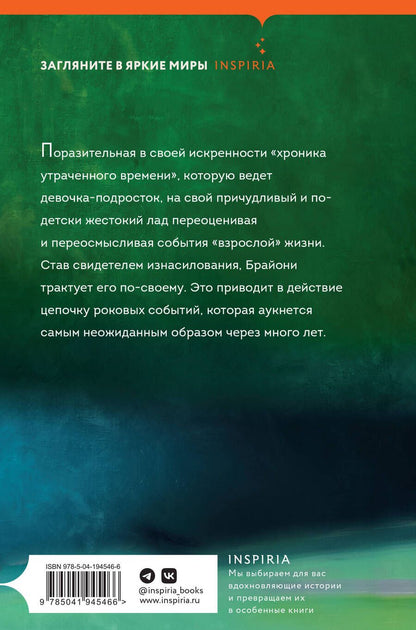 ЗАГЛЯНИТЕ В ЯРКИЕ МИРЫ INSPIRIA

Поразительная в своей искренности «хроника утраченного времени», которую ведет девочка-подросток, на свой причудливый и по-детски жестокий лад переоценивая и переосмысливая события «взрослой» жизни. Став свидетелем изнасилования, Брайони трактует его по-своему. Это приводит в действие цепочку роковых событий, которая аукнется самым неожиданным образом через много лет.

ISBN 978-5-04-194546-6

9 785041 945466 >

@inspiria_books
www.inspiria.ru

INSPIRIA
Мы выбираем для вас вдохновляющие истории и превращаем их в особенные книги